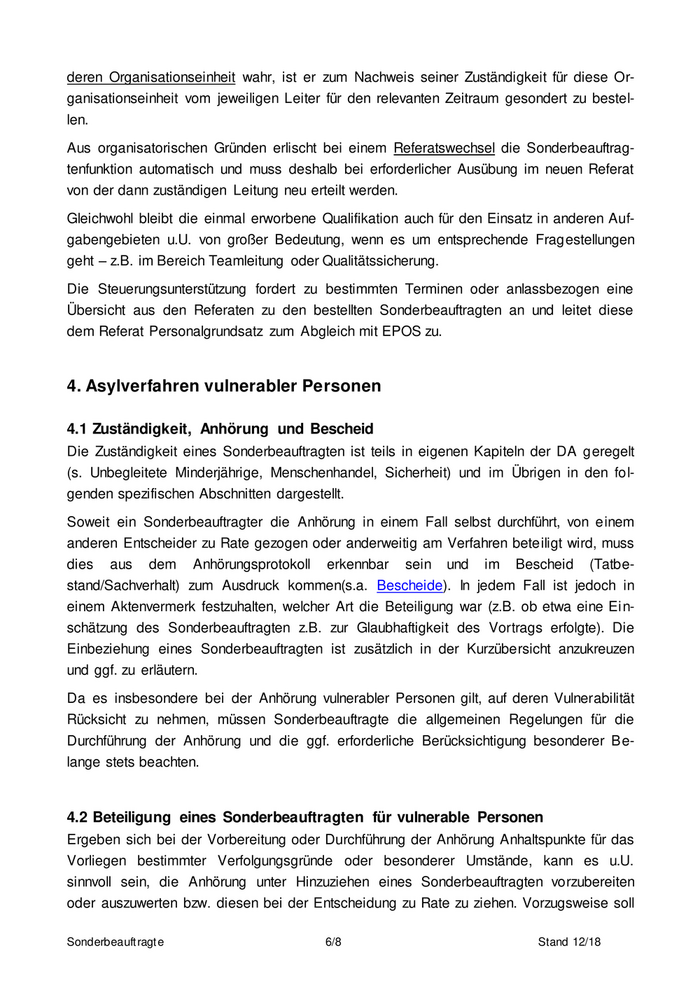 deren Organisationseinheit wahr, ist er zum Nachweis seiner Zuständigkeit für diese Organisationseinheit vom jeweiligen Leiter für den relevanten Zeitraum gesondert zu bestellen.

Aus organisatorischen Gründen erlischt bei einem Referatswechsel die Sonderbeauftragtenfunktion automatisch und muss deshalb bei erforderlicher Ausübung im neuen Referat von der dann zuständigen Leitung neu erteilt werden.

Gleichwohl bleibt die einmal erworbene Qualifikation auch für den Einsatz in anderen Aufgabengebieten u.U. von großer Bedeutung, wenn es um entsprechende Fragestellungen geht – z.B. im Bereich Teamleitung oder Qualitätssicherung.

Die Steuerungsunterstützung fordert zu bestimmten Terminen oder anlassbezogen eine Übersicht aus den Referaten zu den bestellten Sonderbeauftragten an und leitet diese dem Referat Personalgrundsatz zum Abgleich mit EPOS zu.

4. Asylverfahren vulnerabler Personen

4.1 Zuständigkeit, Anhörung und Bescheid

Die Zuständigkeit eines Sonderbeauftragten ist teils in eigenen Kapiteln der DA geregelt (s. Unbegleitete Minderjährige, Menschenhandel, Sicherheit) und im Übrigen in den folgenden spezifischen Abschnitten dargestellt.

Soweit ein Sonderbeauftragter die Anhörung in einem Fall selbst durchführt, von einem anderen Entscheider zu Rate gezogen oder anderweitig am Verfahren beteiligt wird, muss dies aus dem Anhörungsprotokoll erkennbar sein und im Bescheid (Tatbestand/Sachverhalt) zum Ausdruck kommen(s.a. Bescheide). In jedem Fall ist jedoch in einem Aktenvermerk festzuhalten, welcher Art die Beteiligung war (z.B. ob etwa eine Einschätzung des Sonderbeauftragten z.B. zur Glaubhaftigkeit des Vortrags erfolgte). Die Einbeziehung eines Sonderbeauftragten ist zusätzlich in der Kurzübersicht anzukreuzen und ggf. zu erläutern.

Da es insbesondere bei der Anhörung vulnerabler Personen gilt, auf deren Vulnerabilität Rücksicht zu nehmen, müssen Sonderbeauftragte die allgemeinen Regelungen für die Durchführung der Anhörung und die ggf. erforderliche Berücksichtigung besonderer Belange stets beachten.

4.2 Beteiligung eines Sonderbeauftragten für vulnerable Personen

Ergeben sich bei der Vorbereitung oder Durchführung der Anhörung Anhaltspunkte für das Vorliegen bestimmter Verfolgungsgründe oder besonderer Umstände, kann es u.U. sinnvoll sein, die Anhörung unter Hinzuziehen eines Sonderbeauftragten vorzubereiten oder auszuwerten bzw. diesen bei der Entscheidung zu Rate zu ziehen. Vorzugsweise soll

Sonderbeauftragte 6/8 Stand 12/18